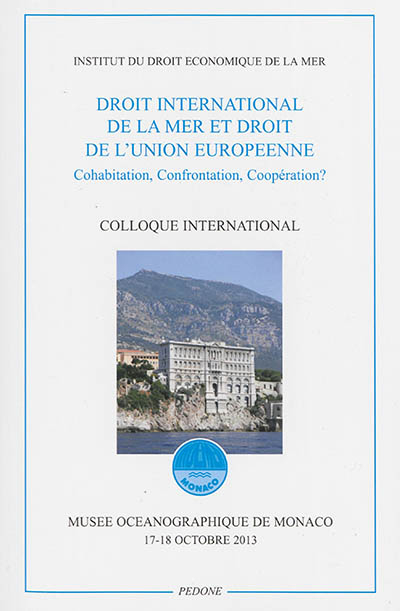 INSTITUT DU DROIT ECONOMIQUE DE LA MER

DROIT INTERNATIONAL DE LA MER ET DROIT DE L'UNION EUROPEENNE

Cohabitation, Confrontation, Coopération?

COLLOQUE INTERNATIONAL

MONACO

MUSEE OCEANOGRAPHIQUE DE MONACO
17-18 OCTOBRE 2013

PEDONE